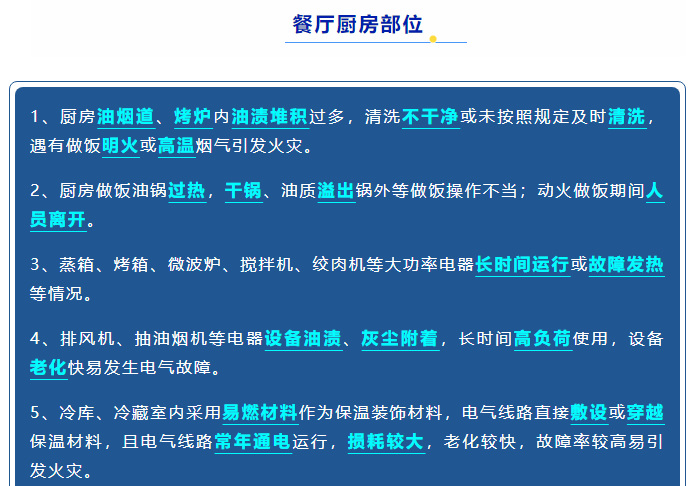 餐厅厨房部位

1、厨房油烟道、烤炉内油渍堆积过多，清洗不干净或未按照规定及时清洗，遇有做饭明火或高温烟气引发火灾。

2、厨房做饭油锅过热，干锅、油质溢出锅外等做饭操作不当；动火做饭期间人员离开。

3、蒸箱、烤箱、微波炉、搅拌机、绞肉机等大功率电器长时间运行或故障发热等情况。

4、排风机、抽油烟机等电器设备油渍、灰尘附着，长时间高负荷使用，设备老化快易发生电气故障。

5、冷库、冷藏室内采用易燃材料作为保温装饰材料，电气线路直接敷设或穿越保温材料，且电气线路常年通电运行，损耗较大，老化较快，故障率较高易引发火灾。